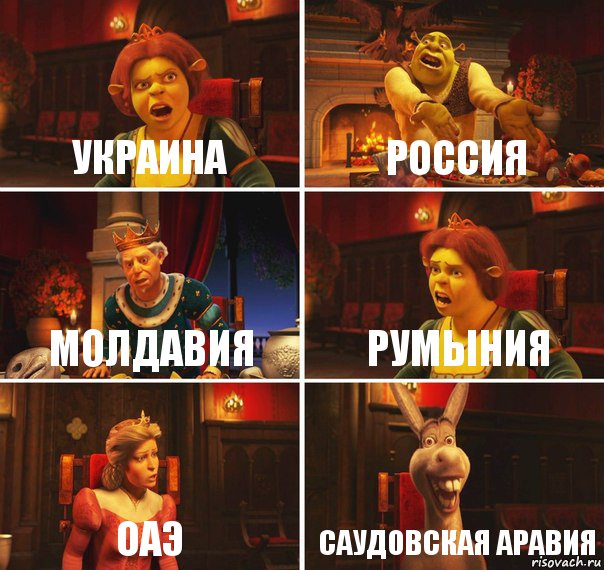 УКРАИНА

РОССИЯ

МОЛДАВИЯ

РУМЫНИЯ

ОАЭ

САУДОВСКАЯ АРАВИЯ

risovach.ru